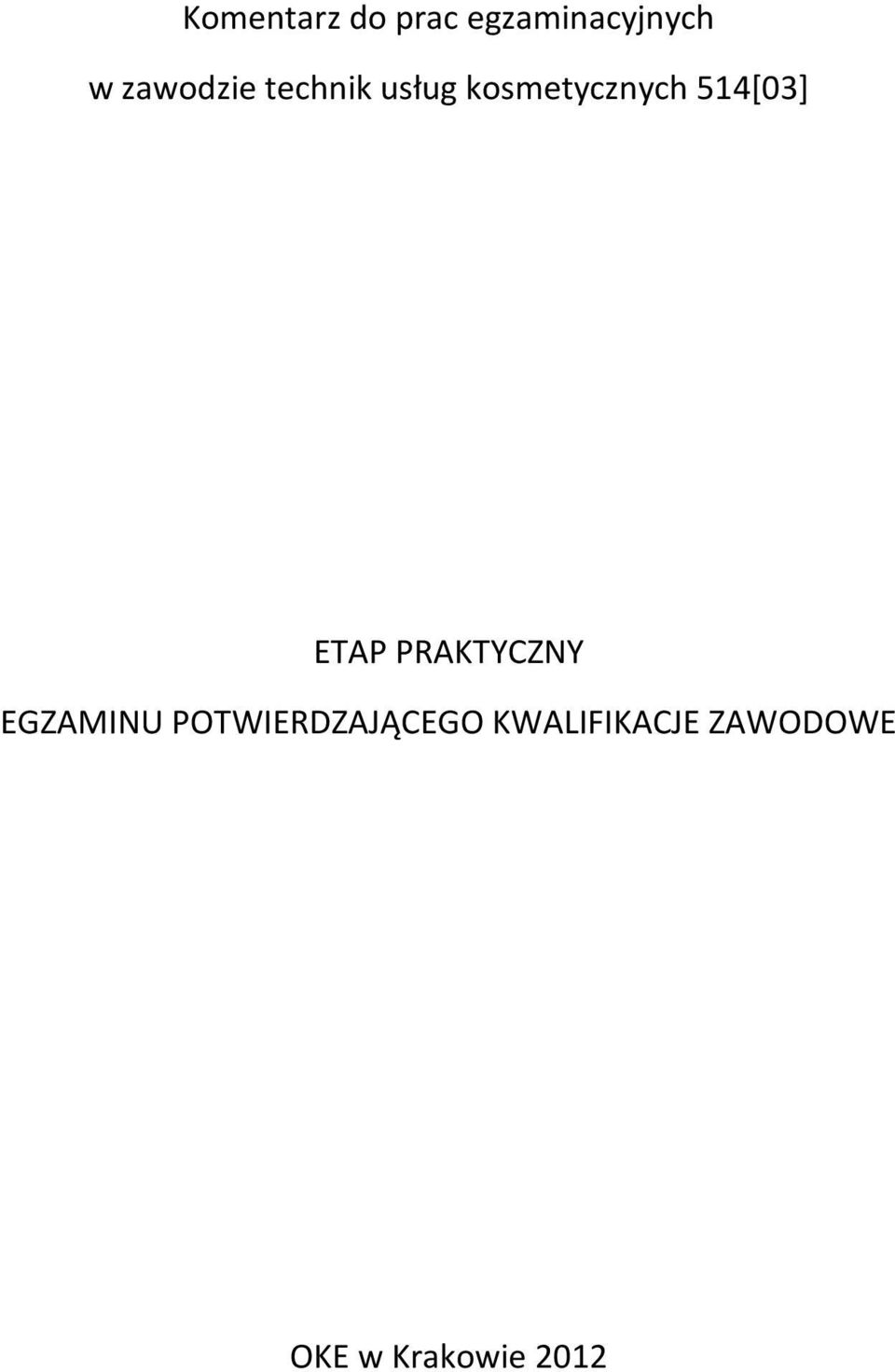 Komentarz do prac egzaminacyjnych

w zawodzie technik usług kosmetycznych 514[03]

ETAP PRAKTYCZNY

EGZAMINU POTWIERDZAJĄCEGO KWALIFIKACJE ZAWODOWE

OKE w Krakowie 2012